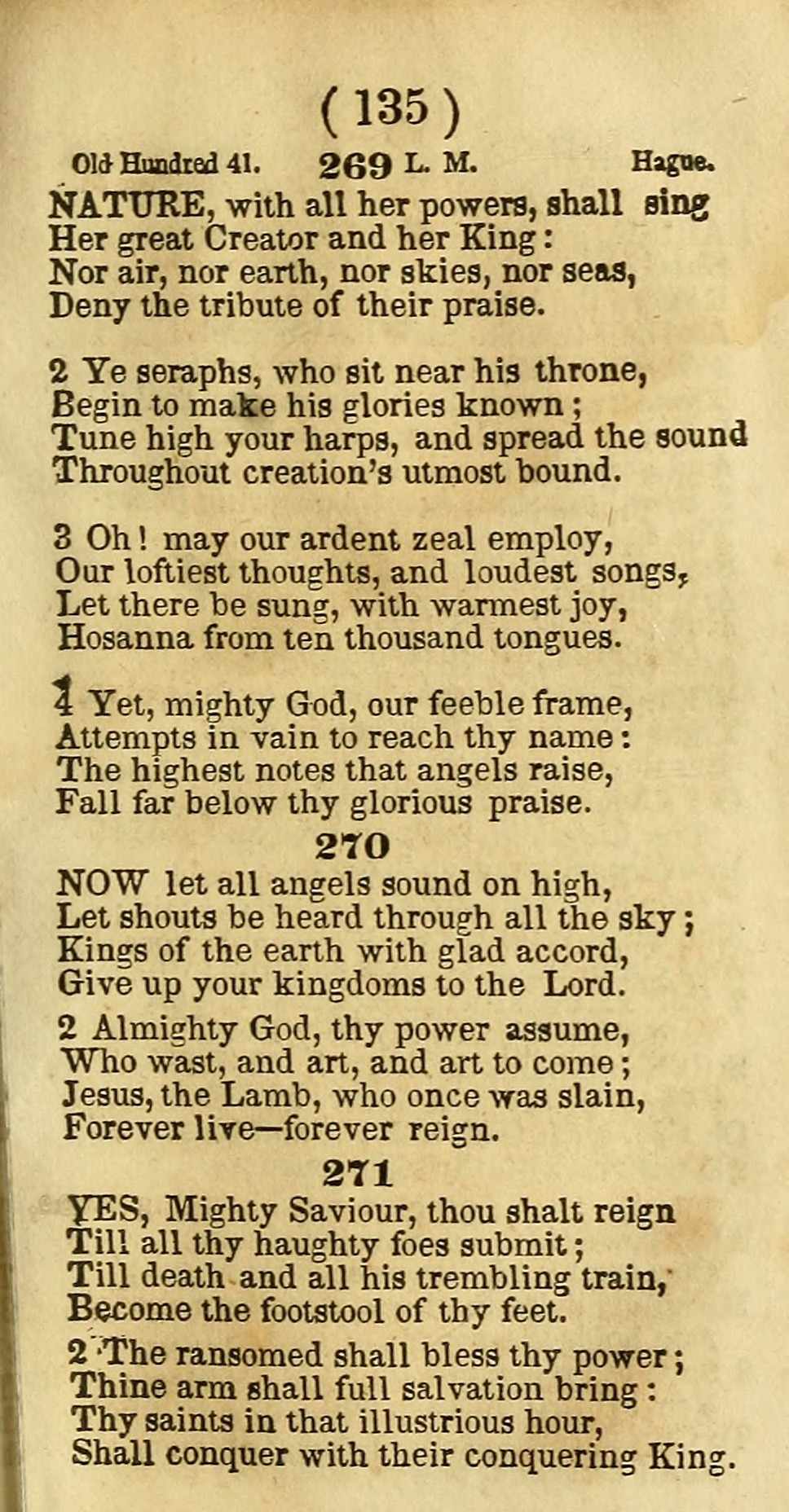 ( 135 )

Old Hundred 41. 269 L. M. Hague.

NATURE, with all her powers, shall sing
Her great Creator and her King:
Nor air, nor earth, nor skies, nor seas,
Deny the tribute of their praise.

2 Ye seraphs, who sit near his throne,
Begin to make his glories known;
Tune high your harps, and spread the sound
Throughout creation's utmost bound.

3 Oh! may our ardent zeal employ,
Our loftiest thoughts, and loudest songs,
Let there be sung, with warmest joy,
Hosanna from ten thousand tongues.

4 Yet, mighty God, our feeble frame,
Attempts in vain to reach thy name:
The highest notes that angels raise,
Fall far below thy glorious praise.

270

NOW let all angels sound on high,
Let shouts be heard through all the sky;
Kings of the earth with glad accord,
Give up your kingdoms to the Lord.

2 Almighty God, thy power assume,
Who wast, and art, and art to come;
Jesus, the Lamb, who once was slain,
Forever live—forever reign.

271

YES, Mighty Saviour, thou shalt reign
Till all thy haughty foes submit;
Till death and all his trembling train,
Become the footstool of thy feet.

2 The ransomed shall bless thy power;
Thine arm shall full salvation bring:
Thy saints in that illustrious hour,
Shall conquer with their conquering King.